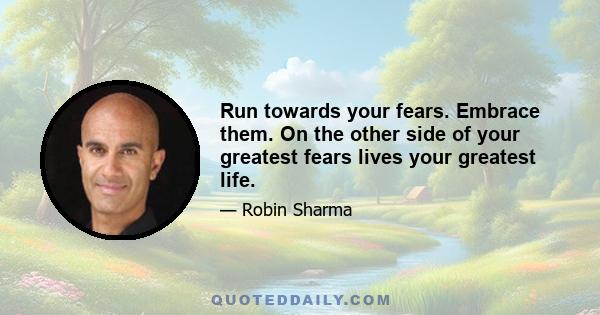 Run towards your fears. Embrace them. On the other side of your greatest fears lives your greatest life.

— Robin Sharma

QUOTEDDAILY.COM